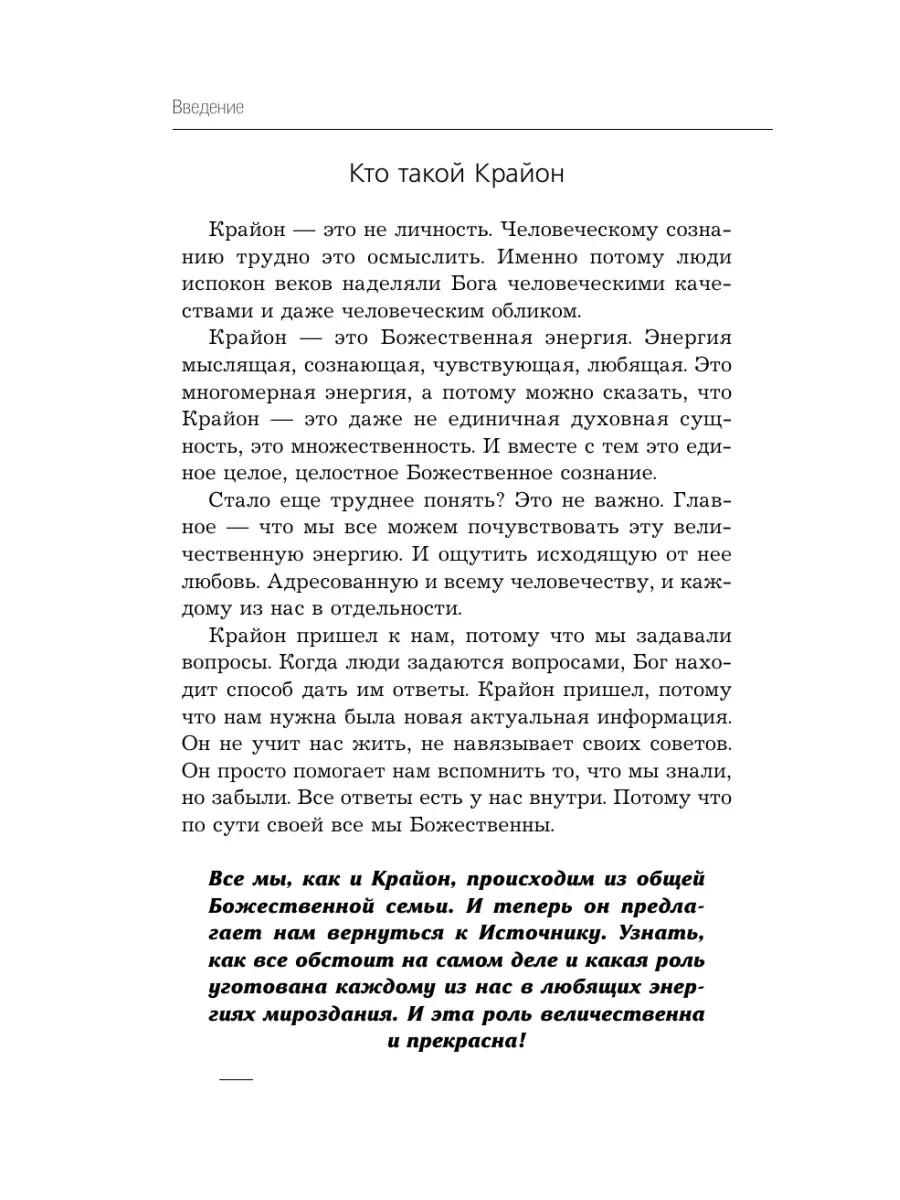 Введение

Кто такой Крайон

Крайон — это не личность. Человеческому сознанию трудно это осмыслить. Именно потому люди испокон веков наделяли Бога человеческими качествами и даже человеческим обликом.

Крайон — это Божественная энергия. Энергия мыслящая, сознающая, чувствующая, любящая. Это многомерная энергия, а потому можно сказать, что Крайон — это даже не единичная духовная сущность, это множественность. И вместе с тем это единое целое, целостное Божественное сознание.

Стало еще труднее понять? Это не важно. Главное — что мы все можем почувствовать эту величественную энергию. И ощутить исходящую от нее любовь. Адресованную и всему человечеству, и каждому из нас в отдельности.

Крайон пришел к нам, потому что мы задавали вопросы. Когда люди задаются вопросами, Бог находит способ дать им ответы. Крайон пришел, потому что нам нужна была новая актуальная информация. Он не учит нас жить, не навязывает своих советов. Он просто помогает нам вспомнить то, что мы знали, но забыли. Все ответы есть у нас внутри. Потому что по сути своей все мы Божественны.

Все мы, как и Крайон, происходим из общей Божественной семьи. И теперь он предлагает нам вернуться к Источнику. Узнать, как все обстоит на самом деле и какая роль уготована каждому из нас в любящих энергиях мироздания. И эта роль величественна и прекрасна!